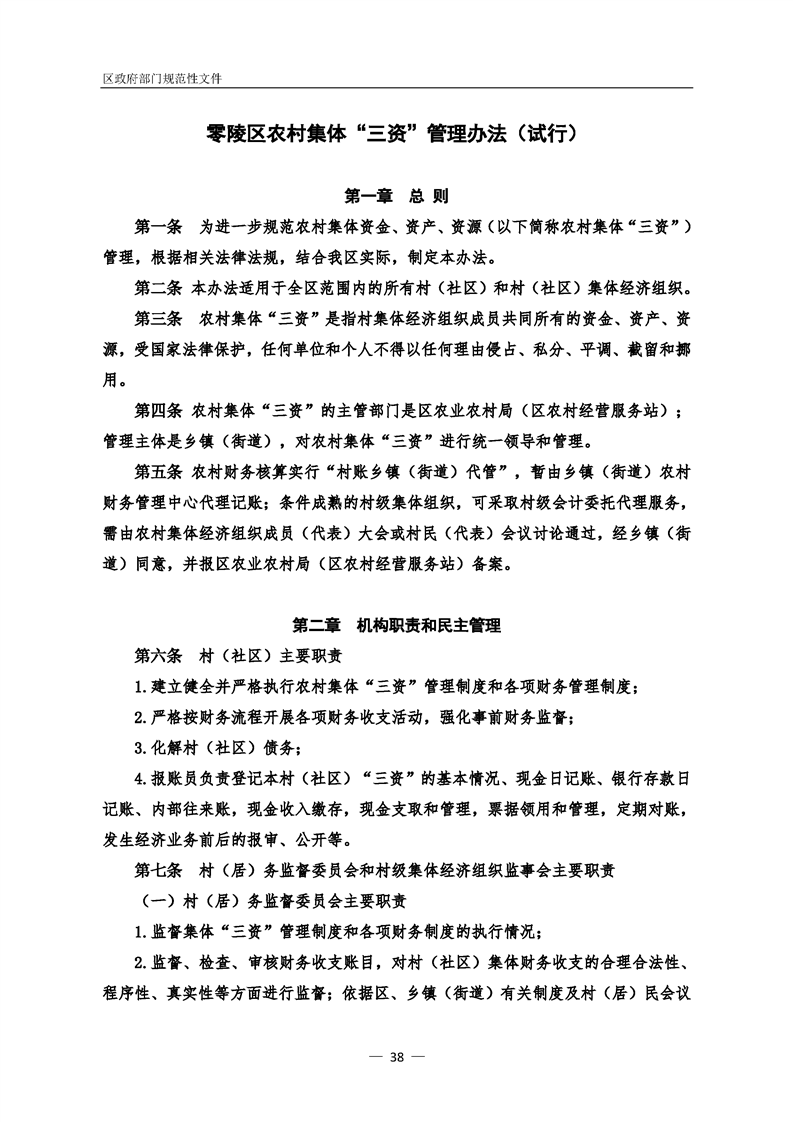 区政府部门规范性文件

零陵区农村集体“三资”管理办法（试行）

第一章　总 则

第一条　为进一步规范农村集体资金、资产、资源（以下简称农村集体“三资”）管理，根据相关法律法规，结合我区实际，制定本办法。

第二条 本办法适用于全区范围内的所有村（社区）和村（社区）集体经济组织。

第三条　农村集体“三资”是指村集体经济组织成员共同所有的资金、资产、资源，受国家法律保护，任何单位和个人不得以任何理由侵占、私分、平调、截留和挪用。

第四条 农村集体“三资”的主管部门是区农业农村局（区农村经营服务站）；管理主体是乡镇（街道），对农村集体“三资”进行统一领导和管理。

第五条 农村财务核算实行“村账乡镇（街道）代管”，暂由乡镇（街道）农村财务管理中心代理记账；条件成熟的村级集体组织，可采取村级会计委托代理服务，需由农村集体经济组织成员（代表）大会或村民（代表）会议讨论通过，经乡镇（街道）同意，并报区农业农村局（区农村经营服务站）备案。

第二章　机构职责和民主管理

第六条　村（社区）主要职责

1.建立健全并严格执行农村集体“三资”管理制度和各项财务管理制度；

2.严格按财务流程开展各项财务收支活动，强化事前财务监督；

3.化解村（社区）债务；

4.报账员负责登记本村（社区）“三资”的基本情况、现金日记账、银行存款日记账、内部往来账，现金收入缴存，现金支取和管理，票据领用和管理，定期对账，发生经济业务前后的报审、公开等。

第七条　村（居）务监督委员会和村级集体经济组织监事会主要职责

（一）村（居）务监督委员会主要职责

1.监督集体“三资”管理制度和各项财务制度的执行情况；

2.监督、检查、审核财务收支账目，对村（社区）集体财务收支的合理合法性、程序性、真实性等方面进行监督；依据区、乡镇（街道）有关制度及村（居）民会议

— 38 —